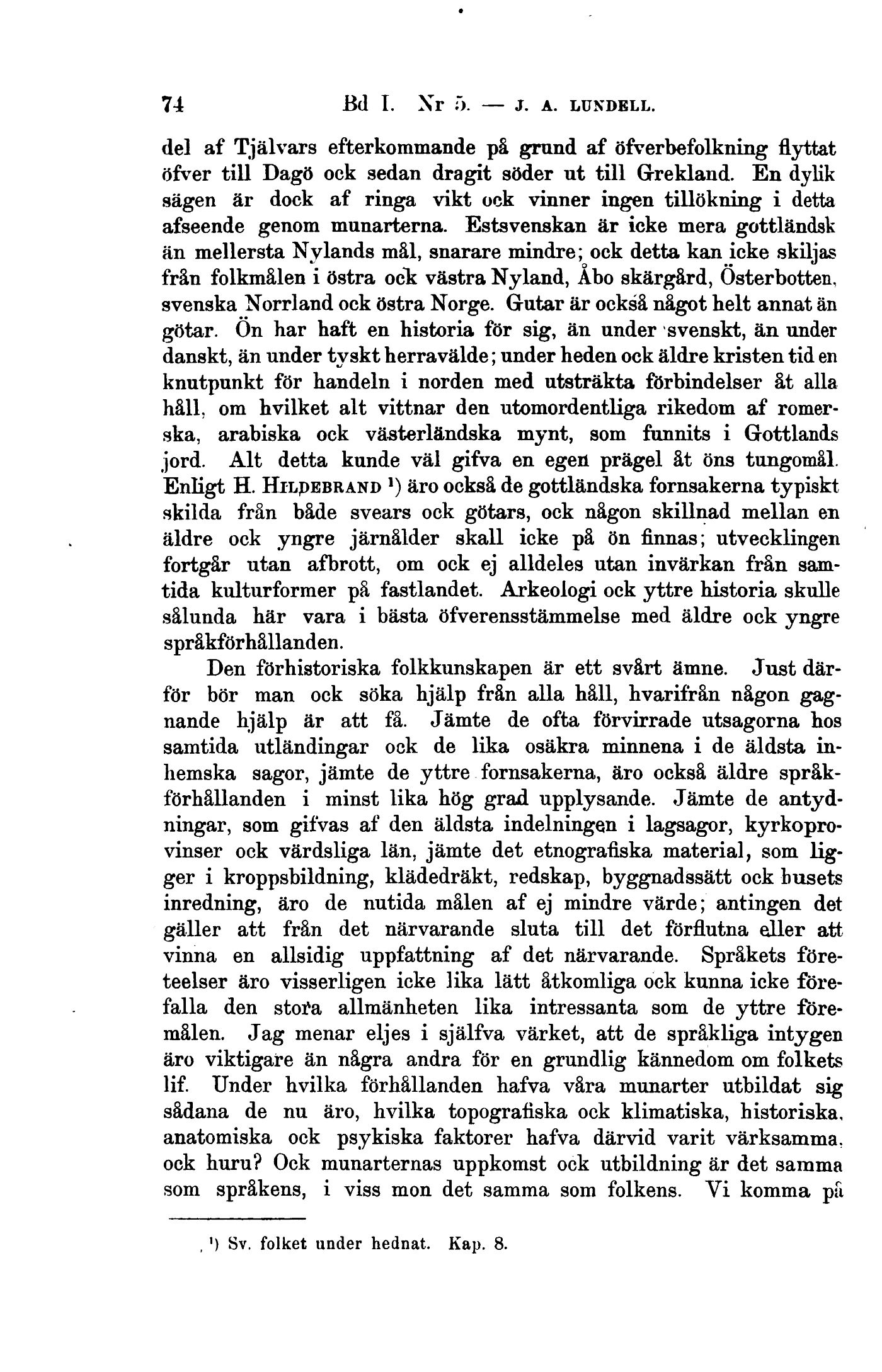 74 Bd I. Nr 5. — J. A. LUNDELL.

del af Tjälvars efterkommande på grund af öfverbefolkning flyttat öfver till Dagö ock sedan dragit söder ut till Grekland. En dylik sägen är dock af ringa vikt ock vinner ingen tillökning i detta afseende genom munarterna. Estsvenskan är icke mera gottländsk än mellersta Nylands mål, snarare mindre; ock detta kan icke skiljas från folkmålen i östra ock västra Nyland, Åbo skärgård, Österbotten, svenska Norrland ock östra Norge. Gutar är också något helt annat än götar. Ön har haft en historia för sig, än under svenskt, än under danskt, än under tyskt herravälde; under heden ock äldre kristen tid en knutpunkt för handeln i norden med utsträkta förbindelser åt alla håll, om hvilket alt vittnar den utomordentliga rikedom af romerska, arabiska ock västerländska mynt, som funnits i Gottlands jord. Alt detta kunde väl gifva en egen prägel åt öns tungomål. Enligt H. HILDEBRAND ¹) äro också de gottländska fornsakerna typiskt skilda från både svears ock götars, ock någon skillnad mellan en äldre ock yngre järnålder skall icke på ön finnas; utvecklingen fortgår utan afbrott, om ock ej alldeles utan invärkan från samtida kulturformer på fastlandet. Arkeologi ock yttre historia skulle sålunda här vara i bästa öfverensstämmelse med äldre ock yngre språkförhållanden.

Den förhistoriska folkkunskapen är ett svårt ämne. Just därför bör man ock söka hjälp från alla håll, hvarifrån någon gagnande hjälp är att få. Jämte de ofta förvirrade utsagorna hos samtida utländingar ock de lika osäkra minnena i de äldsta inhemska sagor, jämte de yttre fornsakerna, äro också äldre språkförhållanden i minst lika hög grad upplysande. Jämte de antydningar, som gifvas af den äldsta indelningen i lagsagor, kyrkoprovinser ock värdsliga län, jämte det etnografiska material, som ligger i kroppsbildning, klädedräkt, redskap, byggnadssätt ock husets inredning, äro de nutida målen af ej mindre värde; antingen det gäller att från det närvarande sluta till det förflutna eller att vinna en allsidig uppfattning af det närvarande. Språkets företeelser äro visserligen icke lika lätt åtkomliga ock kunna icke förefalla den stora allmänheten lika intressanta som de yttre föremålen. Jag menar eljes i själfva värket, att de språkliga intygen äro viktigare än några andra för en grundlig kännedom om folkets lif. Under hvilka förhållanden hafva våra munarter utbildat sig sådana de nu äro, hvilka topografiska ock klimatiska, historiska, anatomiska ock psykiska faktorer hafva därvid varit värksamma, ock huru? Ock munarternas uppkomst ock utbildning är det samma som språkens, i viss mon det samma som folkens. Vi komma på

¹) Sv. folket under hednat. Kap. 8.